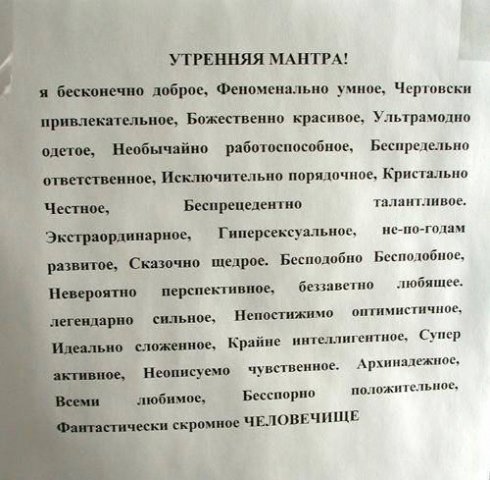 УТРЕННЯЯ МАНТРА!

я бесконечно доброе, Феноменально умное, Чертовски привлекательное, Божественно красивое, Ультрамодно одетое, Необычайно работоспособное, Беспредельно ответственное, Исключительно порядочное, Кристально Честное, Беспрецедентно талантливое. Экстраординарное, Гиперсексуальное, не-по-годам развитое, Сказочно щедрое. Бесподобно Бесподобное, Невероятно перспективное, беззаветно любящее. легендарно сильное, Непостижимо оптимистичное, Идеально сложенное, Крайне интеллигентное, Супер активное, Неописуемо чувственное. Архинадежное, Всеми любимое, Бесспорно положительное, Фантастически скромное ЧЕЛОВЕЧИЩЕ